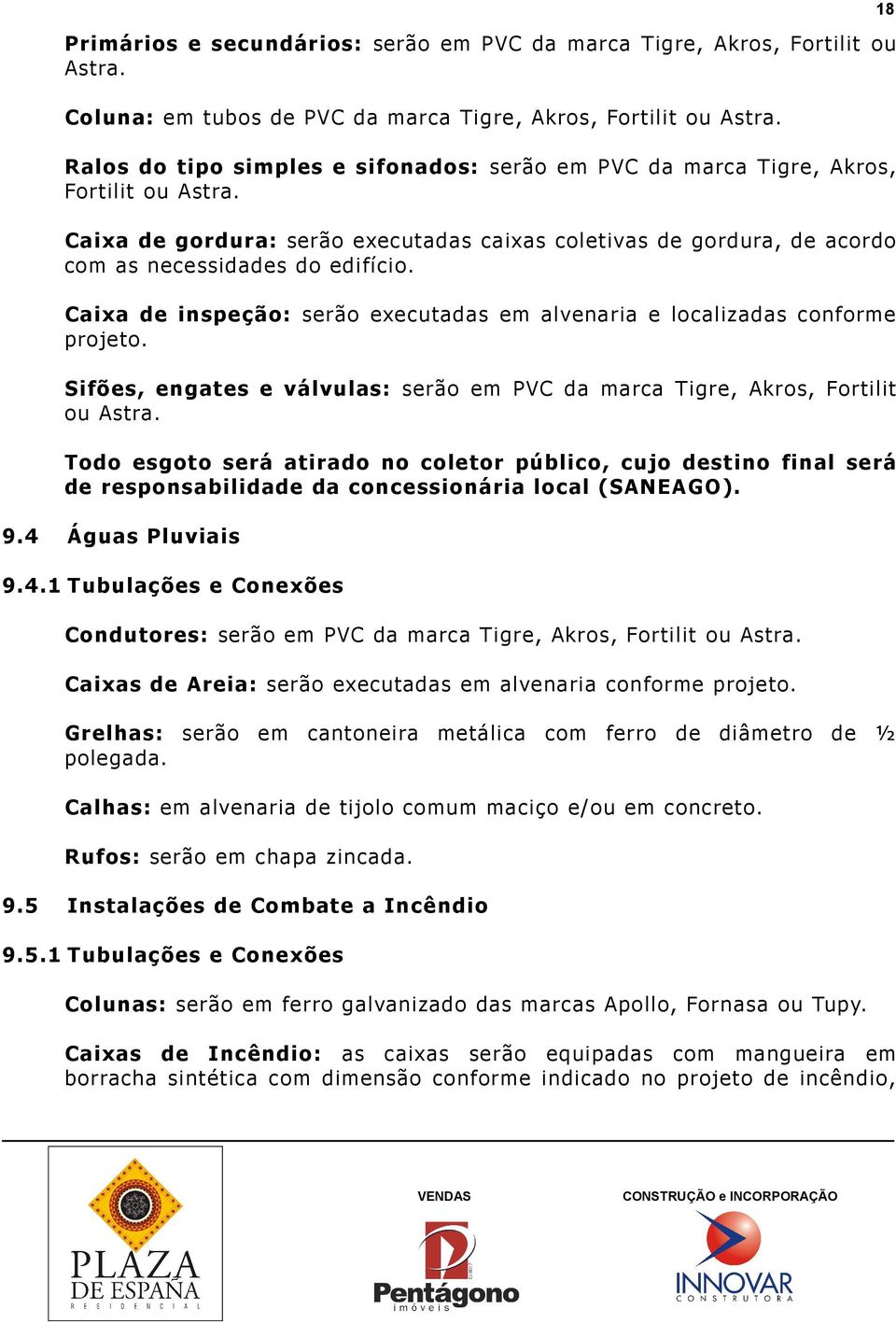 18

Primários e secundários: serão em PVC da marca Tigre, Akros, Fortilit ou Astra.

Coluna: em tubos de PVC da marca Tigre, Akros, Fortilit ou Astra.

Ralos do tipo simples e sifonados: serão em PVC da marca Tigre, Akros, Fortilit ou Astra.

Caixa de gordura: serão executadas caixas coletivas de gordura, de acordo com as necessidades do edifício.

Caixa de inspeção: serão executadas em alvenaria e localizadas conforme projeto.

Sifões, engates e válvulas: serão em PVC da marca Tigre, Akros, Fortilit ou Astra.

Todo esgoto será atirado no coletor público, cujo destino final será de responsabilidade da concessionária local (SANEAGO).

9.4 Águas Pluviais

9.4.1 Tubulações e Conexões

Condutores: serão em PVC da marca Tigre, Akros, Fortilit ou Astra.

Caixas de Areia: serão executadas em alvenaria conforme projeto.

Grelhas: serão em cantoneira metálica com ferro de diâmetro de ½ polegada.

Calhas: em alvenaria de tijolo comum maciço e/ou em concreto.

Rufos: serão em chapa zincada.

9.5 Instalações de Combate a Incêndio

9.5.1 Tubulações e Conexões

Colunas: serão em ferro galvanizado das marcas Apollo, Fornasa ou Tupy.

Caixas de Incêndio: as caixas serão equipadas com mangueira em borracha sintética com dimensão conforme indicado no projeto de incêndio,

PLAZA DE ESPAÑA RESIDENCIAL

VENDAS

Pentágono imóveis

CONSTRUÇÃO e INCORPORAÇÃO

INNOVAR CONSTRUTORA